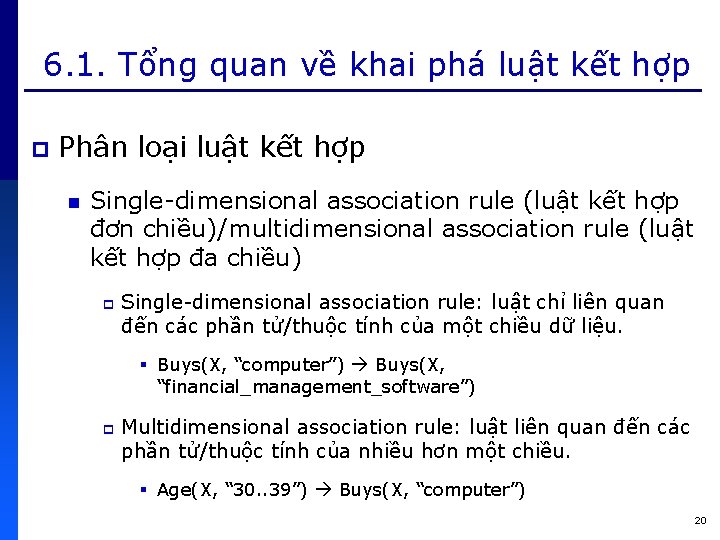 6.1. Tổng quan về khai phá luật kết hợp

Phân loại luật kết hợp

Single-dimensional association rule (luật kết hợp đơn chiều)/multidimensional association rule (luật kết hợp đa chiều)

Single-dimensional association rule: luật chỉ liên quan đến các phần tử/thuộc tính của một chiều dữ liệu.

Buys(X, “computer”) → Buys(X, “financial_management_software”)

Multidimensional association rule: luật liên quan đến các phần tử/thuộc tính của nhiều hơn một chiều.

Age(X, “30..39”) → Buys(X, “computer”)

20